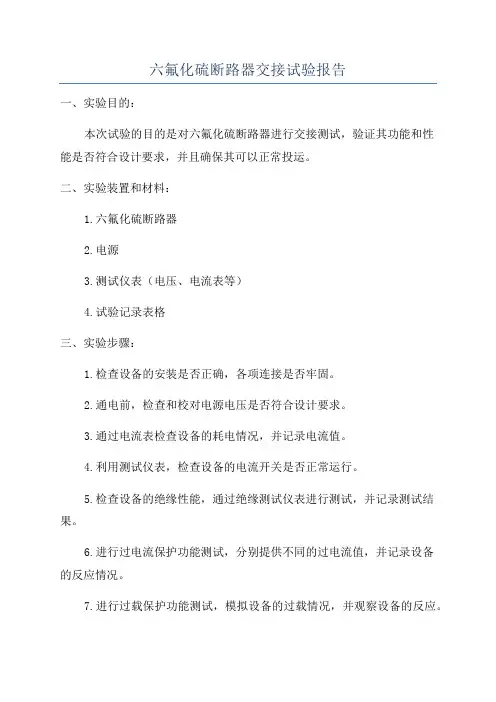 六氟化硫断路器交接试验报告

一、实验目的：

本次试验的目的是对六氟化硫断路器进行交接测试，验证其功能和性能是否符合设计要求，并且确保其可以正常投运。

二、实验装置和材料：

1.六氟化硫断路器

2.电源

3.测试仪表（电压、电流表等）

4.试验记录表格

三、实验步骤：

1.检查设备的安装是否正确，各项连接是否牢固。

2.通电前，检查和校对电源电压是否符合设计要求。

3.通过电流表检查设备的耗电情况，并记录电流值。

4.利用测试仪表，检查设备的电流开关是否正常运行。

5.检查设备的绝缘性能，通过绝缘测试仪表进行测试，并记录测试结果。

6.进行过电流保护功能测试，分别提供不同的过电流值，并记录设备的反应情况。

7.进行过载保护功能测试，模拟设备的过载情况，并观察设备的反应。